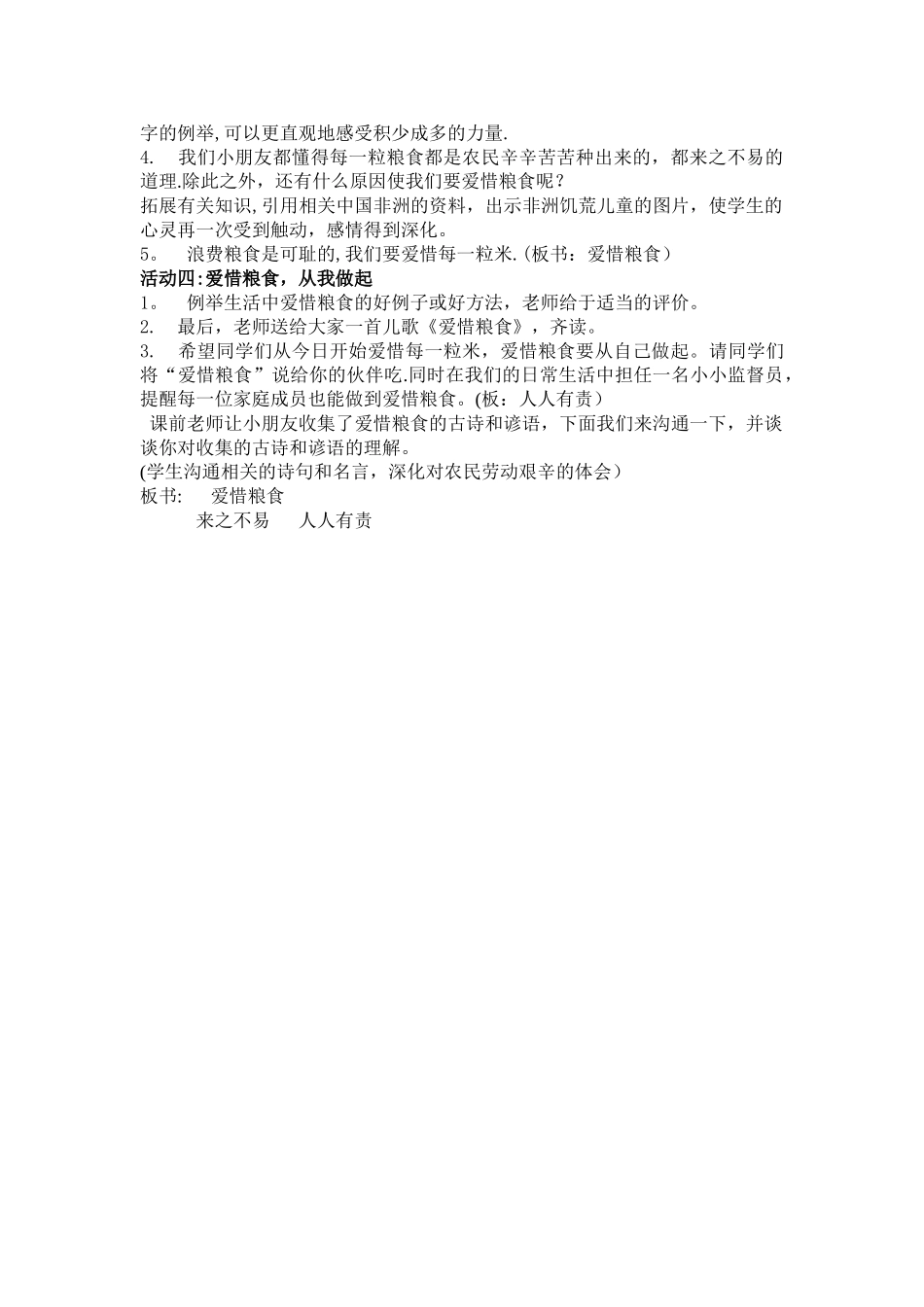 字的例举,可以更直观地感受积少成多的力量.

4. 我们小朋友都懂得每一粒粮食都是农民辛辛苦苦种出来的，都来之不易的道理.除此之外，还有什么原因使我们要爱惜粮食呢？

拓展有关知识,引用相关中国非洲的资料，出示非洲饥荒儿童的图片，使学生的心灵再一次受到触动，感情得到深化。

5。 浪费粮食是可耻的,我们要爱惜每一粒米.(板书：爱惜粮食）

活动四:爱惜粮食，从我做起

1。 例举生活中爱惜粮食的好例子或好方法，老师给于适当的评价。

2. 最后，老师送给大家一首儿歌《爱惜粮食》，齐读。

3. 希望同学们从今日开始爱惜每一粒米，爱惜粮食要从自己做起。请同学们将“爱惜粮食”说给你的伙伴吃.同时在我们的日常生活中担任一名小小监督员，提醒每一位家庭成员也能做到爱惜粮食。(板：人人有责）

课前老师让小朋友收集了爱惜粮食的古诗和谚语，下面我们来沟通一下，并谈谈你对收集的古诗和谚语的理解。

(学生沟通相关的诗句和名言，深化对农民劳动艰辛的体会）

板书: 爱惜粮食

来之不易 人人有责